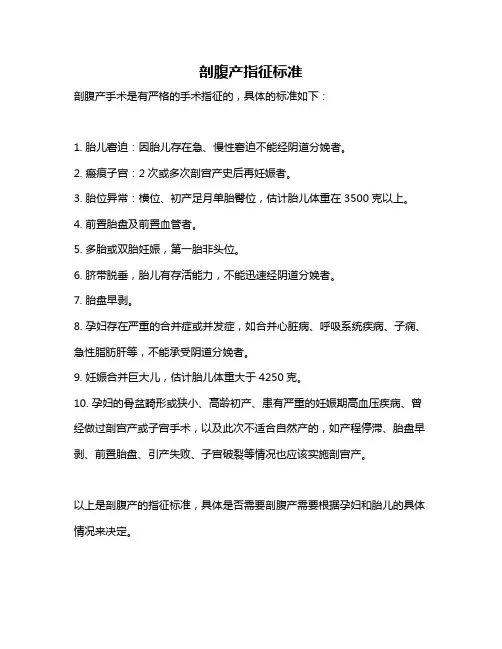 剖腹产指征标准

剖腹产手术是有严格的手术指征的，具体的标准如下：

1. 胎儿窘迫：因胎儿存在急、慢性窘迫不能经阴道分娩者。

2. 瘢痕子宫：2 次或多次剖宫产史后再妊娠者。

3. 胎位异常：横位、初产足月单胎臀位，估计胎儿体重在 3500 克以上。

4. 前置胎盘及前置血管者。

5. 多胎或双胎妊娠，第一胎非头位。

6. 脐带脱垂，胎儿有存活能力，不能迅速经阴道分娩者。

7. 胎盘早剥。

8. 孕妇存在严重的合并症或并发症，如合并心脏病、呼吸系统疾病、子痫、急性脂肪肝等，不能承受阴道分娩者。

9. 妊娠合并巨大儿，估计胎儿体重大于 4250 克。

10. 孕妇的骨盆畸形或狭小、高龄初产、患有严重的妊娠期高血压疾病、曾经做过剖宫产或子宫手术，以及此次不适合自然产的，如产程停滞、胎盘早剥、前置胎盘、引产失败、子宫破裂等情况也应该实施剖宫产。

以上是剖腹产的指征标准，具体是否需要剖腹产需要根据孕妇和胎儿的具体情况来决定。